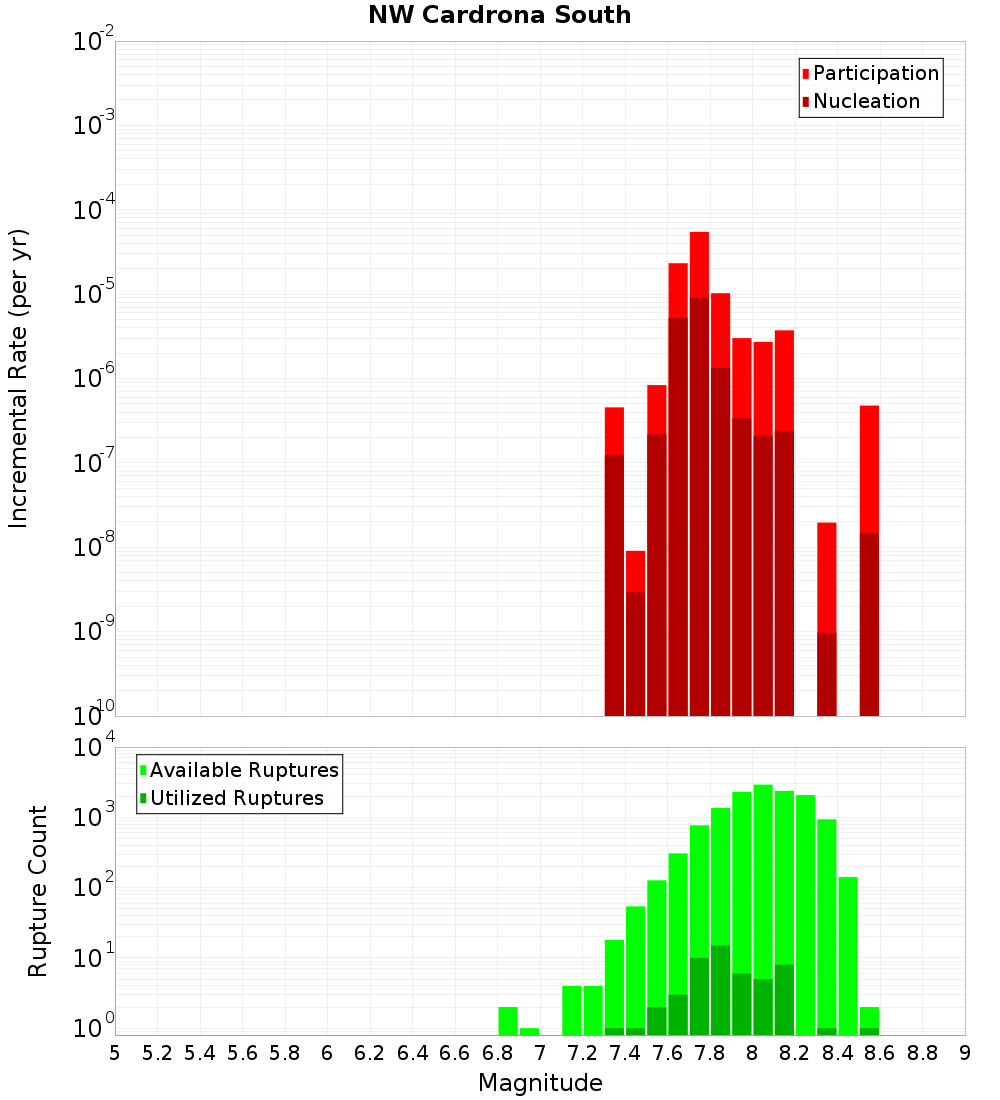 NW Cardrona South

Participation
Nucleation

Incremental Rate (per yr)

$10^{-2}$
$10^{-3}$
$10^{-4}$
$10^{-5}$
$10^{-6}$
$10^{-7}$
$10^{-8}$
$10^{-9}$
$10^{-10}$

Available Ruptures
Utilized Ruptures

Rupture Count

$10^{4}$
$10^{3}$
$10^{2}$
$10^{1}$
$10^{0}$

5 5.2 5.4 5.6 5.8 6 6.2 6.4 6.6 6.8 7 7.2 7.4 7.6 7.8 8 8.2 8.4 8.6 8.8 9

Magnitude